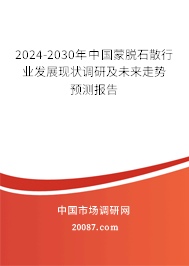 2024-2030年中国蒙脱石散行业发展现状调研及未来走势预测报告

中国市场调研网

20087.com